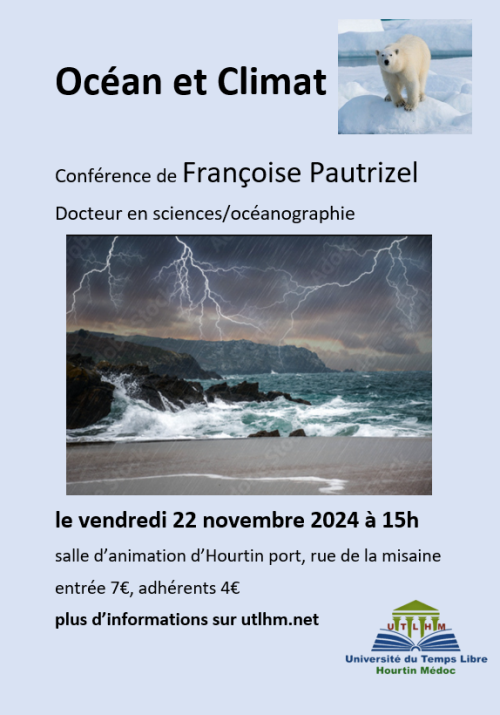 Océan et Climat

Conférence de Françoise Pautrizel

Docteur en sciences/océanographie

le vendredi 22 novembre 2024 à 15h

salle d'animation d'Hourtin port, rue de la misaine

entrée 7€, adhérents 4€

plus d'informations sur utlhm.net

U T L H M

Université du Temps Libre
Hourtin Médoc